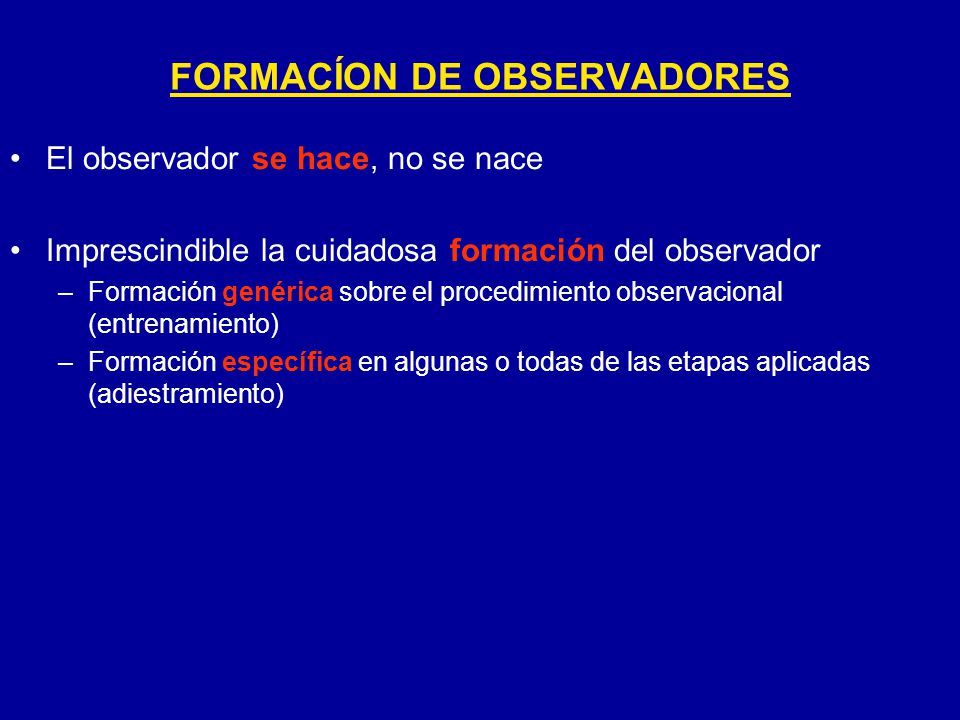 FORMACÍON DE OBSERVADORES

• El observador se hace, no se nace

• Imprescindible la cuidadosa formación del observador
– Formación genérica sobre el procedimiento observacional (entrenamiento)
– Formación específica en algunas o todas de las etapas aplicadas (adiestramiento)